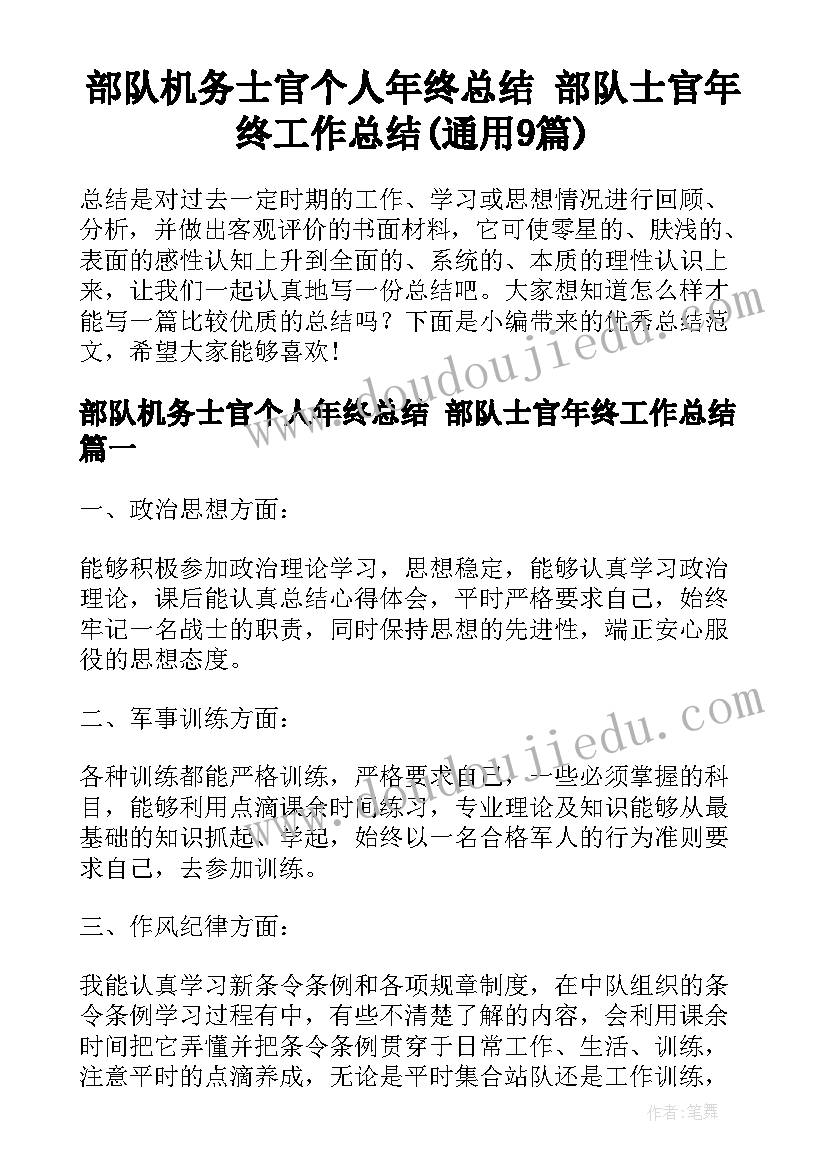 部队机务士官个人年终总结 部队士官年终工作总结(通用9篇)

总结是对过去一定时期的工作、学习或思想情况进行回顾、分析，并做出客观评价的书面材料，它可使零星的、肤浅的、表面的感性认知上升到全面的、系统的、本质的理性认识上来，让我们一起认真地写一份总结吧。大家想知道怎么样才能写一篇比较优质的总结吗？下面是小编带来的优秀总结范文，希望大家能够喜欢！

部队机务士官个人年终总结 部队士官年终工作总结篇一

一、政治思想方面：

能够积极参加政治理论学习，思想稳定，能够认真学习政治理论，课后能认真总结心得体会，平时严格要求自己，始终牢记一名战士的职责，同时保持思想的先进性，端正安心服役的思想态度。

二、军事训练方面：

各种训练都能严格训练，严格要求自己，一些必须掌握的科目，能够利用点滴课余时间练习，专业理论及知识能够从最基础的知识抓起、学起，始终以一名合格军人的行为准则要求自己，去参加训练。

三、作风纪律方面：

我能认真学习新条令条例和各项规章制度，在中队组织的条令条例学习过程有中，有些不清楚了解的内容，会利用课余时间把它弄懂并把条令条例贯穿于日常工作、生活、训练，注意平时的点滴养成，无论是平时集合站队还是工作训练，

www.doudoujiedu.com

作者：笔舞